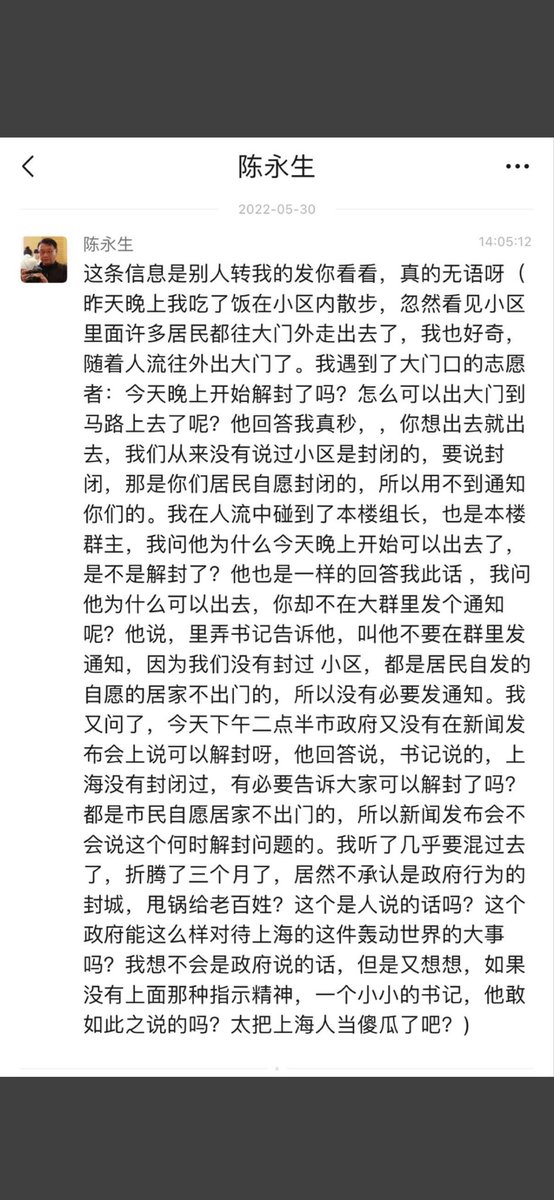 陈永生

2022-05-30

陈永生 14:05:12

这条信息是别人转我的发你看看，真的无语呀（昨天晚上我吃了饭在小区内散步，忽然看见小区里面许多居民都往大门外走出去了，我也好奇，随着人流往外出大门了。我遇到了大门口的志愿者：今天晚上开始解封了吗？怎么可以出大门到马路上去了呢？他回答我真秒，，你想出去就出去，我们从来没有说过小区是封闭的，要说封闭，那是你们居民自愿封闭的，所以用不到通知你们的。我在人流中碰到了本楼组长，也是本楼群主，我问他为什么今天晚上开始可以出去了，是不是解封了？他也是一样的回答我此话，我问他为什么可以出去，你却不在大群里发个通知呢？他说，里弄书记告诉他，叫他不要在群里发通知，因为我们没有封过 小区，都是居民自发的自愿的居家不出门的，所以没有必要发通知。我又问了，今天下午二点半市政府又没有在新闻发布会上说可以解封呀，他回答说，书记说的，上海没有封闭过，有必要告诉大家可以解封了吗？都是市民自愿居家不出门的，所以新闻发布会不会说这个何时解封问题的。我听了几乎要混过去了，折腾了三个月了，居然不承认是政府行为的封城，甩锅给老百姓？这个是人说的话吗？这个政府能这么样对待上海的这件轰动世界的大事吗？我想不会是政府说的话，但是又想想，如果没有上面那种指示精神，一个小小的书记，他敢如此之说的吗？太把上海人当傻瓜了吧？）